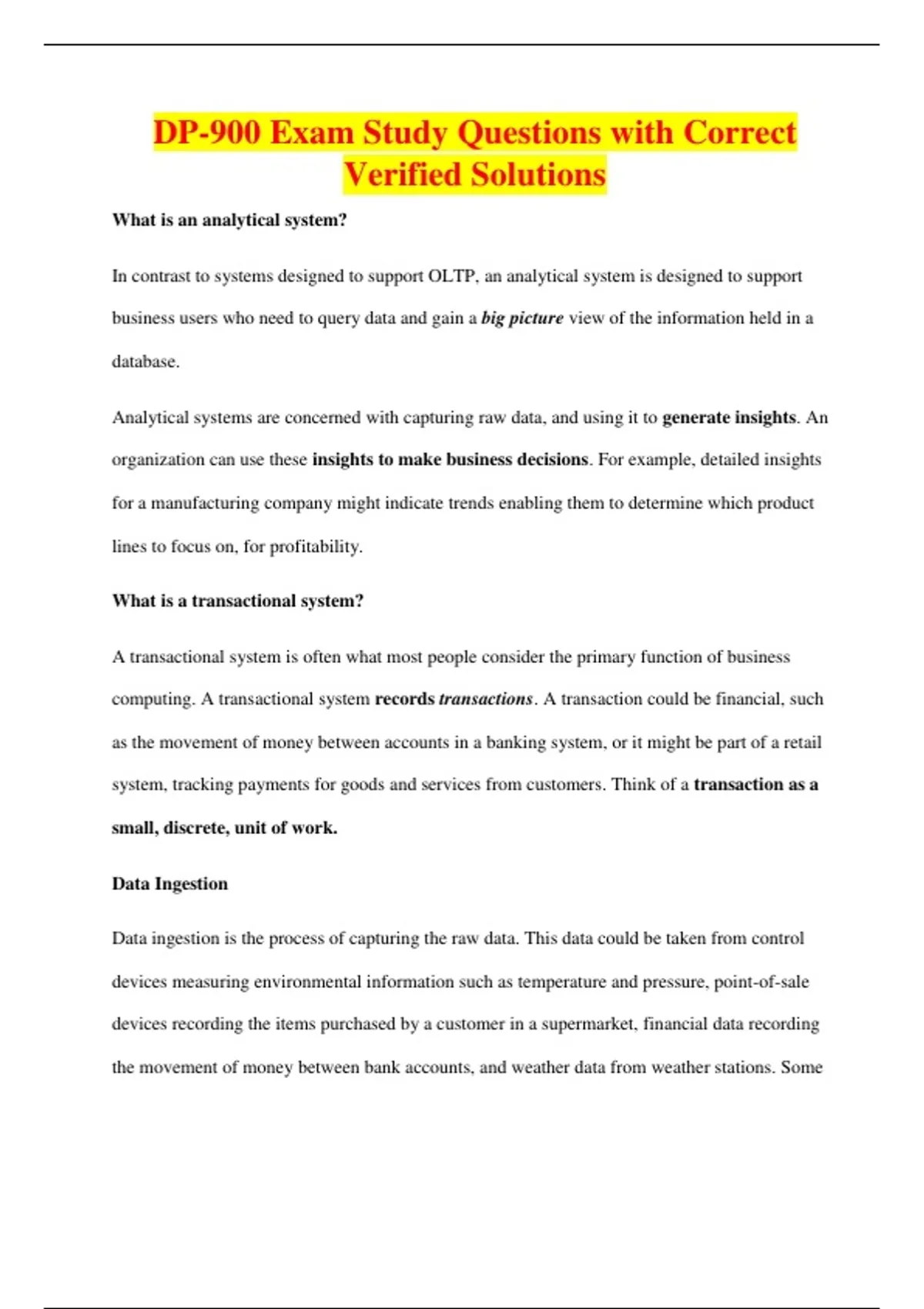 DP-900 Exam Study Questions with Correct Verified Solutions

What is an analytical system?

In contrast to systems designed to support OLTP, an analytical system is designed to support business users who need to query data and gain a big picture view of the information held in a database.

Analytical systems are concerned with capturing raw data, and using it to generate insights. An organization can use these insights to make business decisions. For example, detailed insights for a manufacturing company might indicate trends enabling them to determine which product lines to focus on, for profitability.

What is a transactional system?

A transactional system is often what most people consider the primary function of business computing. A transactional system records transactions. A transaction could be financial, such as the movement of money between accounts in a banking system, or it might be part of a retail system, tracking payments for goods and services from customers. Think of a transaction as a small, discrete, unit of work.

Data Ingestion

Data ingestion is the process of capturing the raw data. This data could be taken from control devices measuring environmental information such as temperature and pressure, point-of-sale devices recording the items purchased by a customer in a supermarket, financial data recording the movement of money between bank accounts, and weather data from weather stations. Some